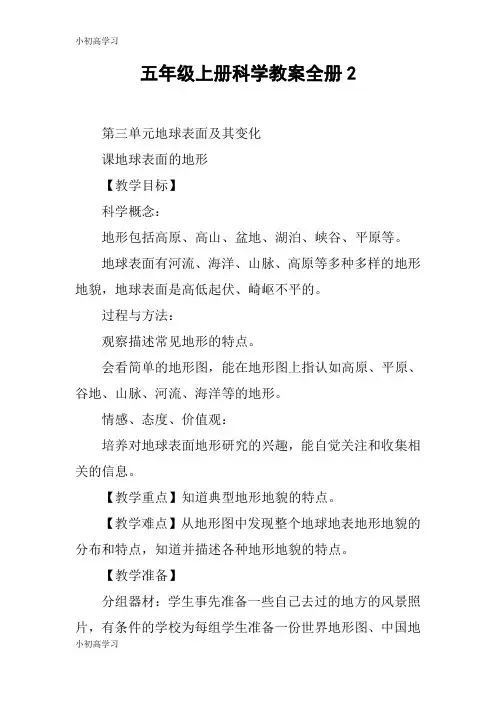 小初高学习

五年级上册科学教案全册 2

第三单元地球表面及其变化

课地球表面的地形

【教学目标】

科学概念：

地形包括高原、高山、盆地、湖泊、峡谷、平原等。

地球表面有河流、海洋、山脉、高原等多种多样的地形地貌，地球表面是高低起伏、崎岖不平的。

过程与方法：

观察描述常见地形的特点。

会看简单的地形图，能在地形图上指认如高原、平原、谷地、山脉、河流、海洋等的地形。

情感、态度、价值观：

培养对地球表面地形研究的兴趣，能自觉关注和收集相关的信息。

【教学重点】知道典型地形地貌的特点。

【教学难点】从地形图中发现整个地球地表地形地貌的分布和特点，知道并描述各种地形地貌的特点。

【教学准备】

分组器材：学生事先准备一些自己去过的地方的风景照片，有条件的学校为每组学生准备一份世界地形图、中国地

小初高学习